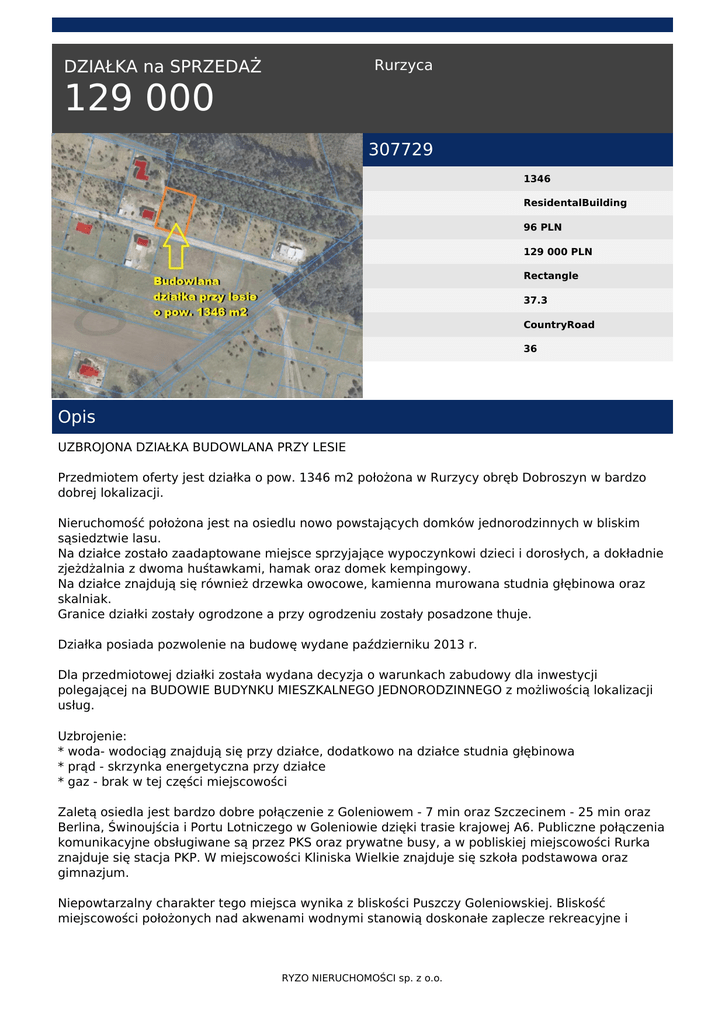 DZIAŁKA na SPRZEDAŻ
129 000

Rurzyca

Budowlana działka przy lesie o pow. 1346 m2

307729

1346
ResidentalBuilding
96 PLN
129 000 PLN
Rectangle
37.3
CountryRoad
36

Opis

UZBROJONA DZIAŁKA BUDOWLANA PRZY LESIE

Przedmiotem oferty jest działka o pow. 1346 m2 położona w Rurzycy obręb Dobroszyn w bardzo dobrej lokalizacji.

Nieruchomość położona jest na osiedlu nowo powstających domków jednorodzinnych w bliskim sąsiedztwie lasu.
Na działce zostało zaadaptowane miejsce sprzyjające wypoczynkowi dzieci i dorosłych, a dokładnie zjeżdżalnia z dwoma huśtawkami, hamak oraz domek kempingowy.
Na działce znajdują się również drzewka owocowe, kamienna murowana studnia głębinowa oraz skalniak.
Granice działki zostały ogrodzone a przy ogrodzeniu zostały posadzone thuje.

Działka posiada pozwolenie na budowę wydane październiku 2013 r.

Dla przedmiotowej działki została wydana decyzja o warunkach zabudowy dla inwestycji polegającej na BUDOWIE BUDYNKU MIESZKALNEGO JEDNORODZINNEGO z możliwością lokalizacji usług.

Uzbrojenie:
* woda- wodociąg znajdują się przy działce, dodatkowo na działce studnia głębinowa
* prąd - skrzynka energetyczna przy działce
* gaz - brak w tej części miejscowości

Zaletą osiedla jest bardzo dobre połączenie z Goleniowem - 7 min oraz Szczecinem - 25 min oraz Berlina, Świnoujścia i Portu Lotniczego w Goleniowie dzięki trasie krajowej A6. Publiczne połączenia komunikacyjne obsługiwane są przez PKS oraz prywatne busy, a w pobliskiej miejscowości Rurka znajduje się stacja PKP. W miejscowości Kliniska Wielkie znajduje się szkoła podstawowa oraz gimnazjum.

Niepowtarzalny charakter tego miejsca wynika z bliskości Puszczy Goleniowskiej. Bliskość miejscowości położonych nad akwenami wodnymi stanowią doskonałe zaplecze rekreacyjne i

RYZO NIERUCHOMOŚCI sp. z o.o.